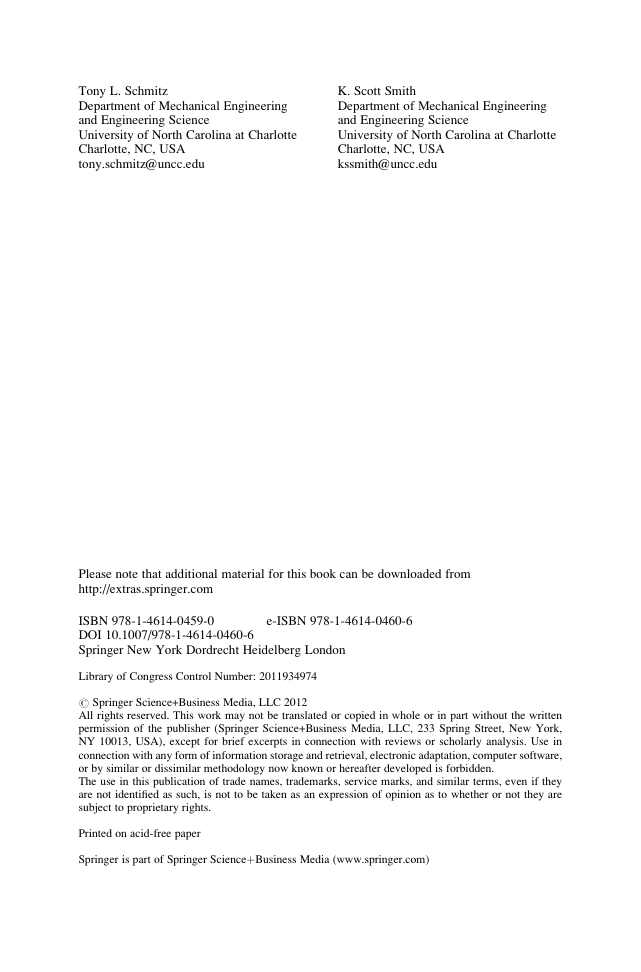 Tony L. Schmitz
Department of Mechanical Engineering and Engineering Science
University of North Carolina at Charlotte
Charlotte, NC, USA
tony.schmitz@uncc.edu

K. Scott Smith
Department of Mechanical Engineering and Engineering Science
University of North Carolina at Charlotte
Charlotte, NC, USA
kssmith@uncc.edu

Please note that additional material for this book can be downloaded from http://extras.springer.com

ISBN 978-1-4614-0459-0 e-ISBN 978-1-4614-0460-6
DOI 10.1007/978-1-4614-0460-6
Springer New York Dordrecht Heidelberg London

Library of Congress Control Number: 2011934974

© Springer Science+Business Media, LLC 2012
All rights reserved. This work may not be translated or copied in whole or in part without the written permission of the publisher (Springer Science+Business Media, LLC, 233 Spring Street, New York, NY 10013, USA), except for brief excerpts in connection with reviews or scholarly analysis. Use in connection with any form of information storage and retrieval, electronic adaptation, computer software, or by similar or dissimilar methodology now known or hereafter developed is forbidden.
The use in this publication of trade names, trademarks, service marks, and similar terms, even if they are not identified as such, is not to be taken as an expression of opinion as to whether or not they are subject to proprietary rights.

Printed on acid-free paper

Springer is part of Springer Science+Business Media (www.springer.com)